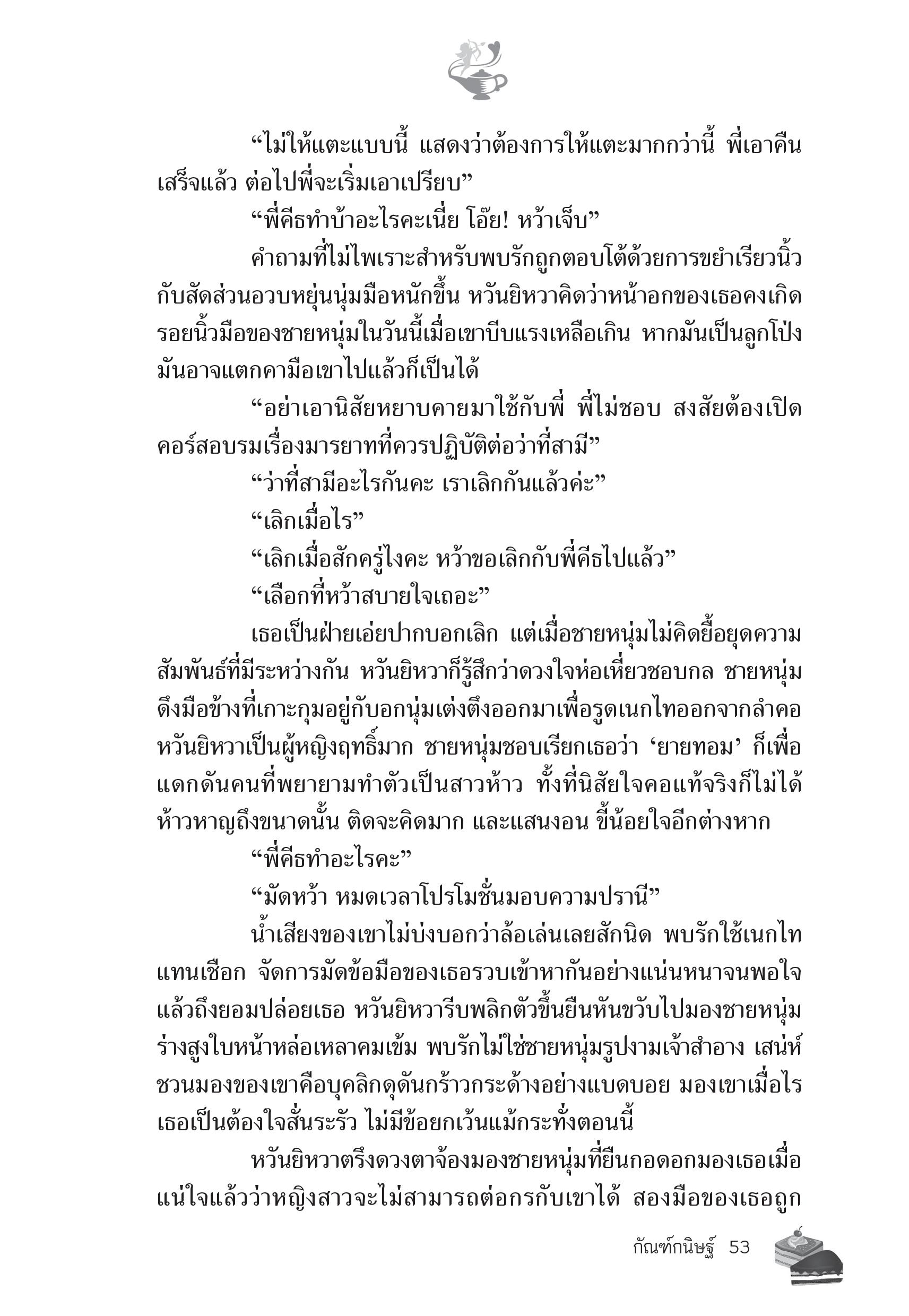 “ไม่ให้แตะแบบนี้ แสดงว่าต้องการให้แตะมากกว่านี้ พี่เอาคืนเสร็จแล้ว ต่อไปพี่จะเริ่มเอาเปรียบ”

“พี่คีธทำบ้าอะไรคะเนี่ย โอ๊ย! หว้าเจ็บ”

คำถามที่ไม่ไพเราะสำหรับพบรักถูกตอบโต้ด้วยการขยำเรียวนิ้วกับสัดส่วนอวบหยุ่นนุ่มมือหนักขึ้น หวันยิหวาคิดว่าหน้าอกของเธอคงเกิดรอยนิ้วมือของชายหนุ่มในวันนี้เมื่อเขาบีบแรงเหลือเกิน หากมันเป็นลูกโป่งมันอาจแตกคามือเขาไปแล้วก็เป็นได้

“อย่าเอานิสัยหยาบคายมาใช้กับพี่ พี่ไม่ชอบ สงสัยต้องเปิดคอร์สอบรมเรื่องมารยาทที่ควรปฏิบัติต่อว่าที่สามี”

“ว่าที่สามีอะไรกันคะ เราเลิกกันแล้วค่ะ”

“เลิกเมื่อไร”

“เลิกเมื่อสักครู่ไงคะ หว้าขอเลิกกับพี่คีธไปแล้ว”

“เลือกที่หว้าสบายใจเถอะ”

เธอเป็นฝ่ายเอ่ยปากบอกเลิก แต่เมื่อชายหนุ่มไม่คิดยื้อยุดความสัมพันธ์ที่มีระหว่างกัน หวันยิหวาก็รู้สึกว่าดวงใจห่อเหี่ยวชอบกล ชายหนุ่มดึงมือข้างที่เกาะกุมอยู่กับอกนุ่มเต่งตึงออกมาเพื่อรูดเนกไทออกจากลำคอ หวันยิหวาเป็นผู้หญิงฤทธิ์มาก ชายหนุ่มชอบเรียกเธอว่า ‘ยายทอม’ ก็เพื่อแดกดันคนที่พยายามทำตัวเป็นสาวห้าว ทั้งที่นิสัยใจคอแท้จริงก็ไม่ได้ห้าวหาญถึงขนาดนั้น ติดจะคิดมาก และแสนงอน ขี้น้อยใจอีกต่างหาก

“พี่คีธทำอะไรคะ”

“มัดหว้า หมดเวลาโปรโมชั่นมอบความปรานี”

น้ำเสียงของเขาไม่บ่งบอกว่าล้อเล่นเลยสักนิด พบรักใช้เนกไทแทนเชือก จัดการมัดข้อมือของเธอรวบเข้าหากันอย่างแน่นหนาจนพอใจแล้วถึงยอมปล่อยเธอ หวันยิหวารีบพลิกตัวขึ้นยืนหันขวับไปมองชายหนุ่มร่างสูงใบหน้าหล่อเหลาคมเข้ม พบรักไม่ใช่ชายหนุ่มรูปงามเจ้าสำอาง เสน่ห์ชวนมองของเขาคือบุคลิกดุดันกร้าวกระด้างอย่างแบดบอย มองเขาเมื่อไรเธอเป็นต้องใจสั่นระรัว ไม่มีข้อยกเว้นแม้กระทั่งตอนนี้

หวันยิหวาตรึงดวงตาจ้องมองชายหนุ่มที่ยืนกอดอกมองเธอเมื่อแน่ใจแล้วว่าหญิงสาวจะไม่สามารถต่อกรกับเขาได้ สองมือของเธอถูก

กัณฑ์กนิษฐ์ 53